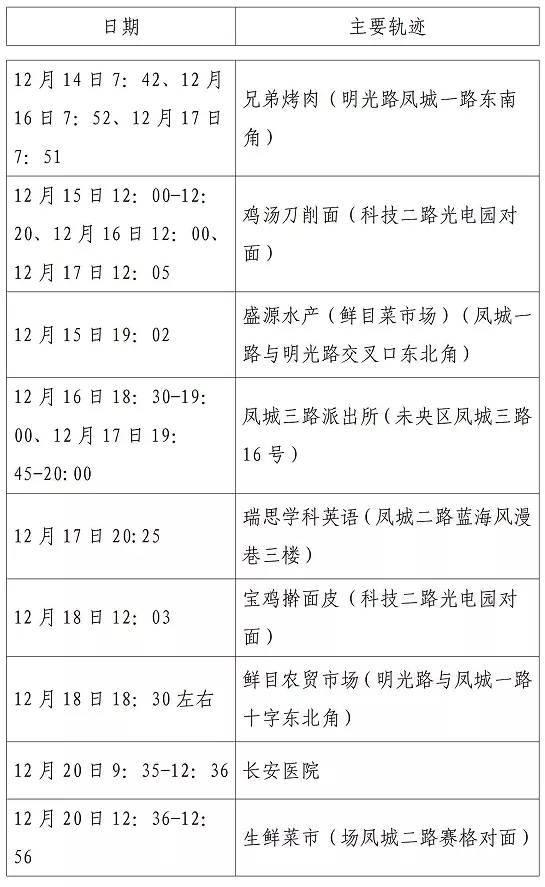 | 日期 | 主要轨迹 |
|---|---|
| 12月14日7：42、12月16日7：52、12月17日7：51 | 兄弟烤肉（明光路凤城一路东南角） |
| 12月15日12：00-12：20、12月16日12：00、12月17日12：05 | 鸡汤刀削面（科技二路光电园对面） |
| 12月15日19：02 | 盛源水产（鲜目菜市场）（凤城一路与明光路交叉口东北角） |
| 12月16日18：30-19：00、12月17日19：45-20：00 | 凤城三路派出所（未央区凤城三路16号） |
| 12月17日20:25 | 瑞思学科英语（凤城二路蓝海风漫巷三楼） |
| 12月18日12：03 | 宝鸡擀面皮（科技二路光电园对面） |
| 12月18日18：30左右 | 鲜目农贸市场（明光路与凤城一路十字东北角） |
| 12月20日9：35-12：36 | 长安医院 |
| 12月20日12：36-12：56 | 生鲜菜市（场凤城二路赛格对面） |